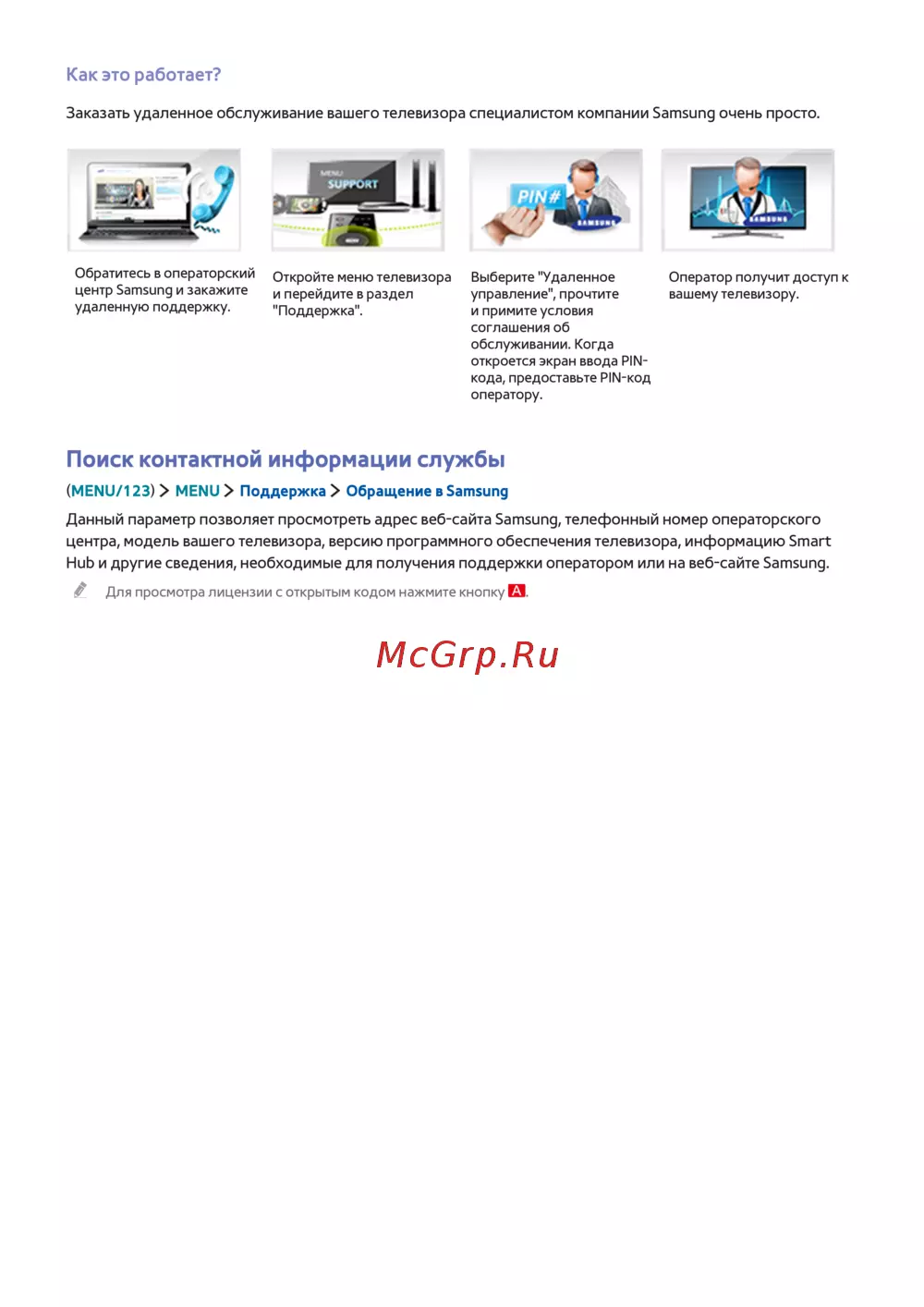 Как это работает?

Заказать удаленное обслуживание вашего телевизора специалистом компании Samsung очень просто.

MENU SUPPORT

PIN#

SAMSUNG

SAMSUNG

Обратитесь в операторский центр Samsung и закажите удаленную поддержку.

Откройте меню телевизора и перейдите в раздел "Поддержка".

Выберите "Удаленное управление", прочтите и примите условия соглашения об обслуживании. Когда откроется экран ввода PIN-кода, предоставьте PIN-код оператору.

Оператор получит доступ к вашему телевизору.

Поиск контактной информации службы

(MENU/123) > MENU > Поддержка > Обращение в Samsung

Данный параметр позволяет просмотреть адрес веб-сайта Samsung, телефонный номер операторского центра, модель вашего телевизора, версию программного обеспечения телевизора, информацию Smart Hub и другие сведения, необходимые для получения поддержки оператором или на веб-сайте Samsung.

Для просмотра лицензии с открытым кодом нажмите кнопку A.

McGrp.Ru